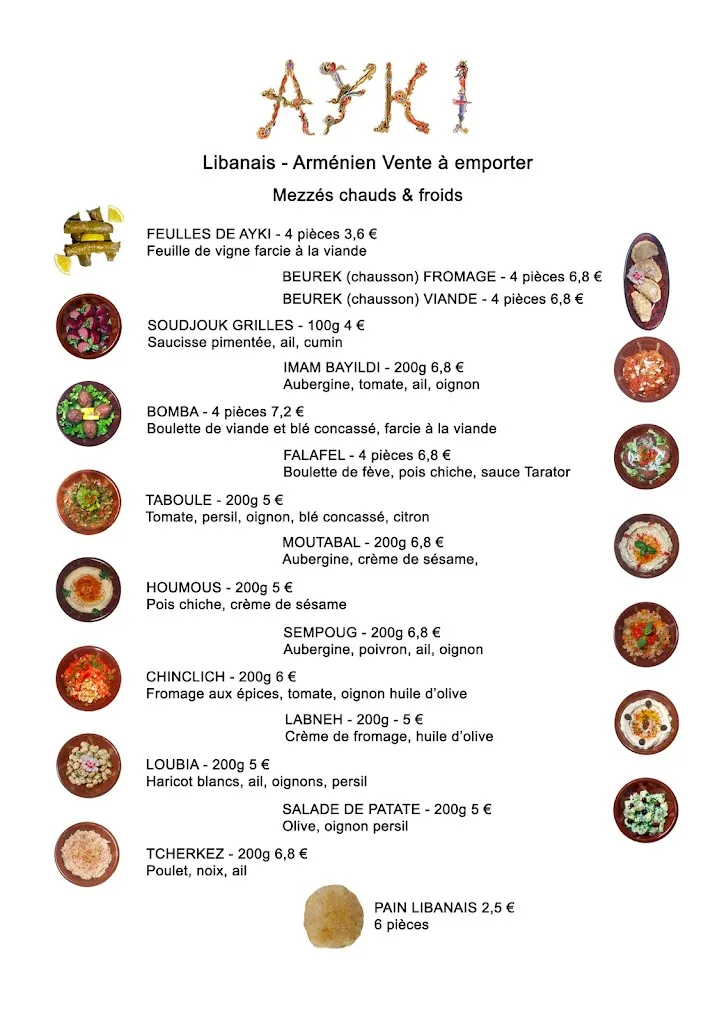 AYKI

Libanais - Arménien Vente à emporter

Mezzés chauds & froids

FEULLES DE AYKI - 4 pièces 3,6 €
Feuille de vigne farcie à la viande

BEUREK (chausson) FROMAGE - 4 pièces 6,8 €
BEUREK (chausson) VIANDE - 4 pièces 6,8 €

SOUDJOUK GRILLES - 100g 4 €
Saucisse pimentée, ail, cumin

IMAM BAYILDI - 200g 6,8 €
Aubergine, tomate, ail, oignon

BOMBA - 4 pièces 7,2 €
Boulette de viande et blé concassé, farcie à la viande

FALAFEL - 4 pièces 6,8 €
Boulette de fève, pois chiche, sauce Tarator

TABOULE - 200g 5 €
Tomate, persil, oignon, blé concassé, citron

MOUTABAL - 200g 6,8 €
Aubergine, crème de sésame,

HOUMOUS - 200g 5 €
Pois chiche, crème de sésame

SEMPOUG - 200g 6,8 €
Aubergine, poivron, ail, oignon

CHINCLICH - 200g 6 €
Fromage aux épices, tomate, oignon huile d'olive

LABNEH - 200g - 5 €
Crème de fromage, huile d'olive

LOUBIA - 200g 5 €
Haricot blancs, ail, oignons, persil

SALADE DE PATATE - 200g 5 €
Olive, oignon persil

TCHERKEZ - 200g 6,8 €
Poulet, noix, ail

PAIN LIBANAIS 2,5 €
6 pièces